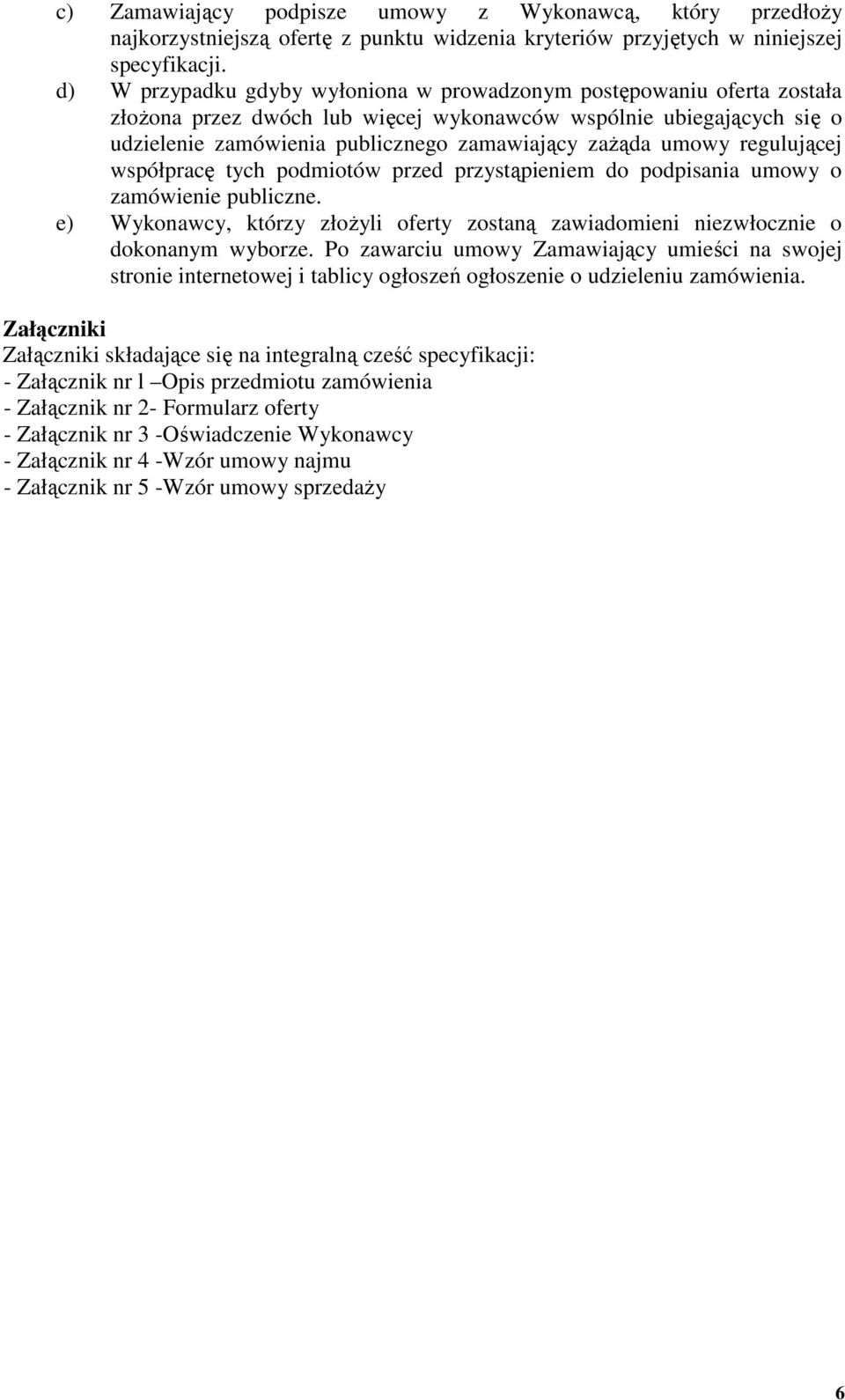 c) Zamawiający podpisze umowy z Wykonawcą, który przedłoży najkorzystniejszą ofertę z punktu widzenia kryteriów przyjętych w niniejszej specyfikacji.
d) W przypadku gdyby wyłoniona w prowadzonym postępowaniu oferta została złożona przez dwóch lub więcej wykonawców wspólnie ubiegających się o udzielenie zamówienia publicznego zamawiający zażąda umowy regulującej współpracę tych podmiotów przed przystąpieniem do podpisania umowy o zamówienie publiczne.
e) Wykonawcy, którzy złożyli oferty zostaną zawiadomieni niezwłocznie o dokonanym wyborze. Po zawarciu umowy Zamawiający umieści na swojej stronie internetowej i tablicy ogłoszeń ogłoszenie o udzieleniu zamówienia.

Załączniki
Załączniki składające się na integralną cześć specyfikacji:
- Załącznik nr l –Opis przedmiotu zamówienia
- Załącznik nr 2- Formularz oferty
- Załącznik nr 3 -Oświadczenie Wykonawcy
- Załącznik nr 4 -Wzór umowy najmu
- Załącznik nr 5 -Wzór umowy sprzedaży

6